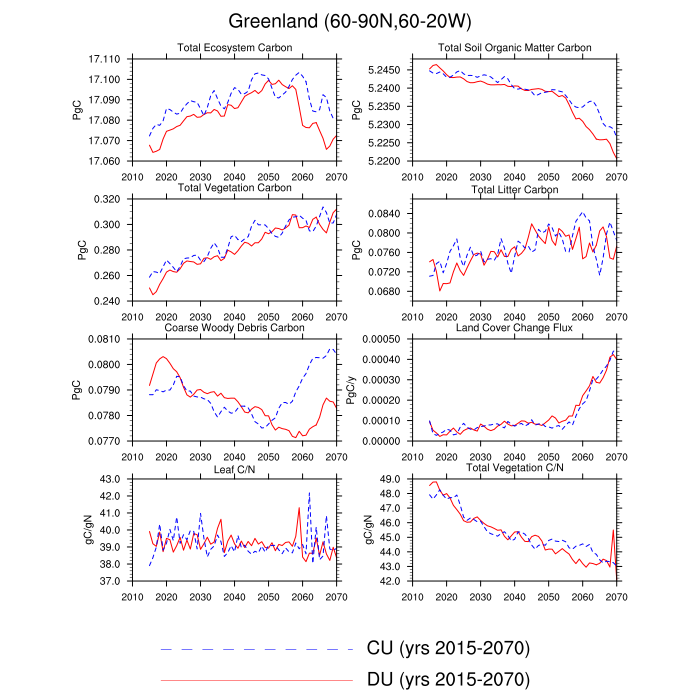 Greenland (60-90N,60-20W)

Total Ecosystem Carbon
PgC
17.110
17.100
17.090
17.080
17.070
17.060
2010 2020 2030 2040 2050 2060 2070

Total Soil Organic Matter Carbon
PgC
5.2450
5.2400
5.2350
5.2300
5.2250
5.2200
2010 2020 2030 2040 2050 2060 2070

Total Vegetation Carbon
PgC
0.320
0.300
0.280
0.260
0.240
2010 2020 2030 2040 2050 2060 2070

Total Litter Carbon
PgC
0.0840
0.0800
0.0760
0.0720
0.0680
2010 2020 2030 2040 2050 2060 2070

Coarse Woody Debris Carbon
PgC
0.0810
0.0800
0.0790
0.0780
0.0770
2010 2020 2030 2040 2050 2060 2070

Land Cover Change Flux
PgC/y
0.00050
0.00040
0.00030
0.00020
0.00010
0.00000
2010 2020 2030 2040 2050 2060 2070

Leaf C/N
gC/gN
43.0
42.0
41.0
40.0
39.0
38.0
37.0
2010 2020 2030 2040 2050 2060 2070

Total Vegetation C/N
gC/gN
49.0
48.0
47.0
46.0
45.0
44.0
43.0
42.0
2010 2020 2030 2040 2050 2060 2070

CU (yrs 2015-2070)
DU (yrs 2015-2070)